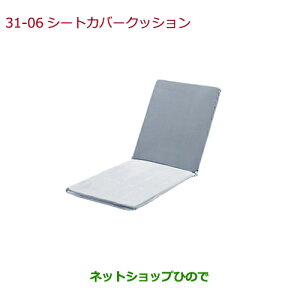 31-06 シートカバークッション

ネットショップひので